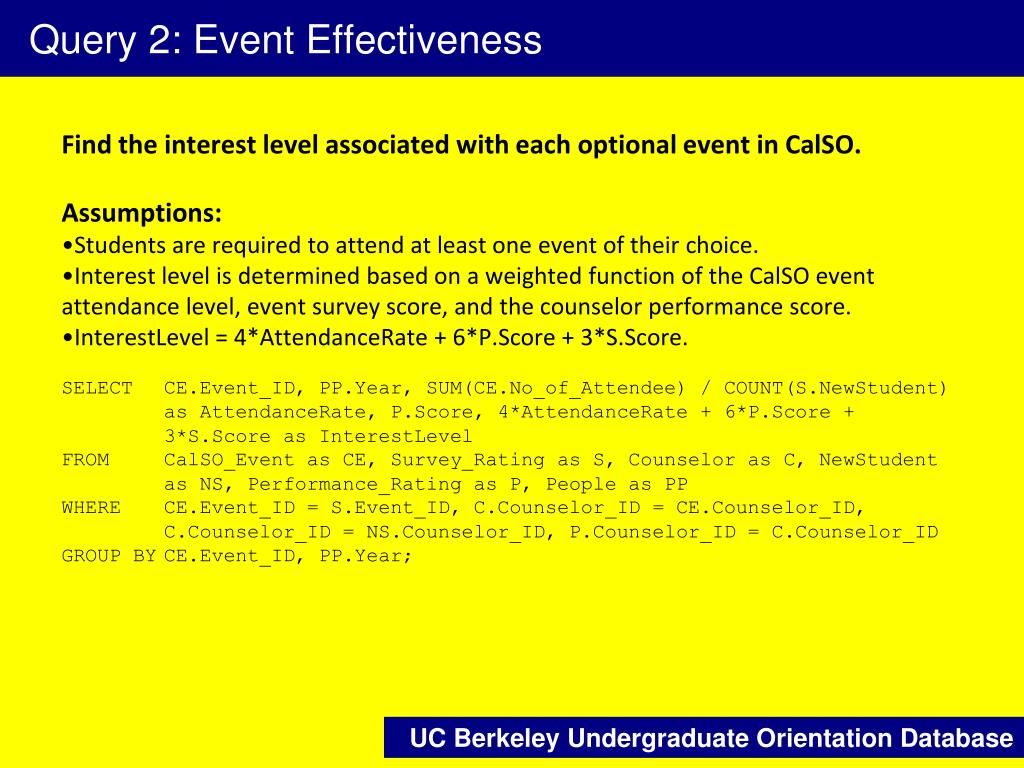 Query 2: Event Effectiveness

Find the interest level associated with each optional event in CalSO.

Assumptions:
•Students are required to attend at least one event of their choice.
•Interest level is determined based on a weighted function of the CalSO event attendance level, event survey score, and the counselor performance score.
•InterestLevel = 4*AttendanceRate + 6*P.Score + 3*S.Score.

SELECT CE.Event_ID, PP.Year, SUM(CE.No_of_Attendee) / COUNT(S.NewStudent) as AttendanceRate, P.Score, 4*AttendanceRate + 6*P.Score + 3*S.Score as InterestLevel
FROM CalSO_Event as CE, Survey_Rating as S, Counselor as C, NewStudent as NS, Performance_Rating as P, People as PP
WHERE CE.Event_ID = S.Event_ID, C.Counselor_ID = CE.Counselor_ID, C.Counselor_ID = NS.Counselor_ID, P.Counselor_ID = C.Counselor_ID
GROUP BY CE.Event_ID, PP.Year;

UC Berkeley Undergraduate Orientation Database